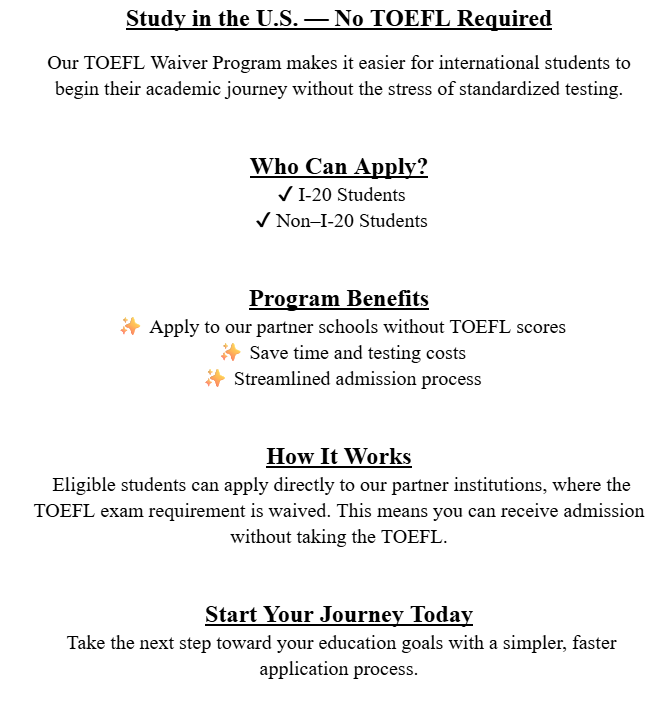 Study in the U.S. — No TOEFL Required

Our TOEFL Waiver Program makes it easier for international students to begin their academic journey without the stress of standardized testing.

Who Can Apply?
✓ I-20 Students
✓ Non–I-20 Students

Program Benefits
✨ Apply to our partner schools without TOEFL scores
✨ Save time and testing costs
✨ Streamlined admission process

How It Works
Eligible students can apply directly to our partner institutions, where the TOEFL exam requirement is waived. This means you can receive admission without taking the TOEFL.

Start Your Journey Today
Take the next step toward your education goals with a simpler, faster application process.